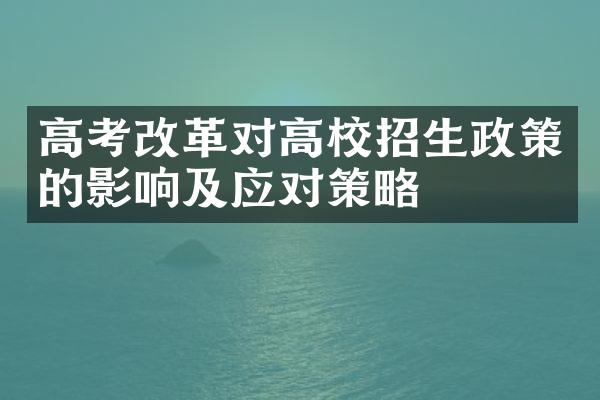 高考改革对高校招生政策的影响及应对策略